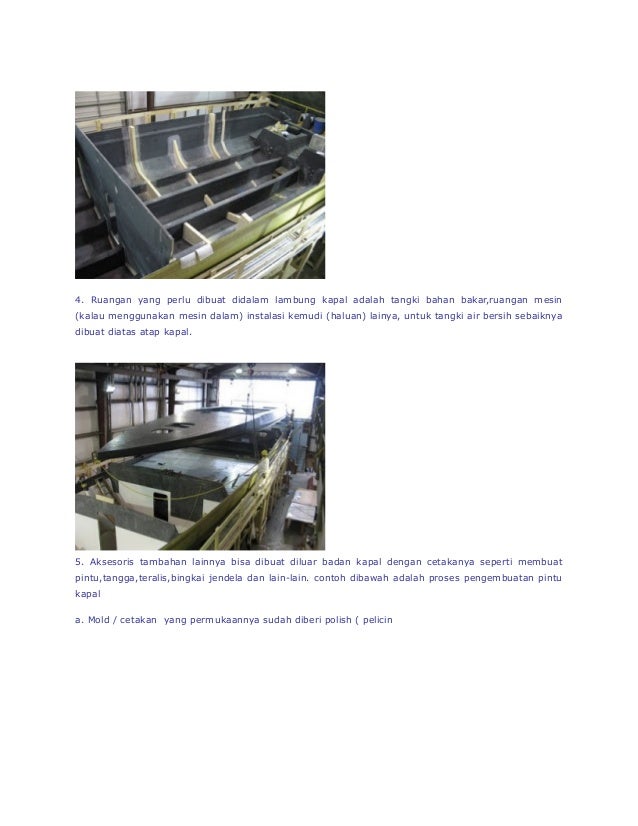 4. Ruangan yang perlu dibuat didalam lambung kapal adalah tangki bahan bakar,ruangan mesin (kalau menggunakan mesin dalam) instalasi kemudi (haluan) lainya, untuk tangki air bersih sebaiknya dibuat diatas atap kapal.

5. Aksesoris tambahan lainnya bisa dibuat diluar badan kapal dengan cetakanya seperti membuat pintu,tangga,teralis,bingkai jendela dan lain-lain. contoh dibawah adalah proses pengembuatan pintu kapal

a. Mold / cetakan yang permukaannya sudah diberi polish ( pelicin